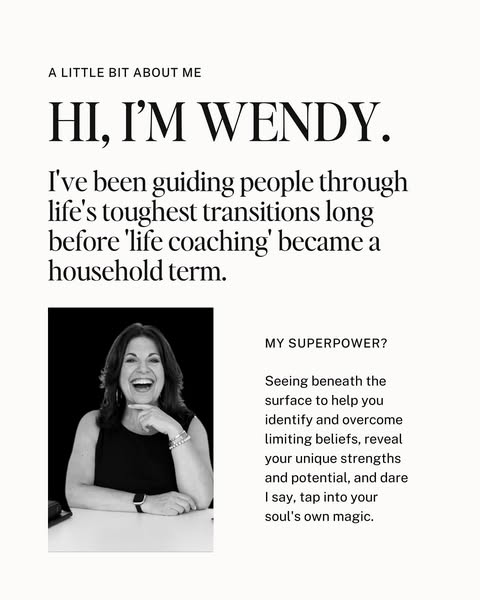 A LITTLE BIT ABOUT ME

HI, I'M WENDY.

I've been guiding people through life's toughest transitions long before 'life coaching' became a household term.

MY SUPERPOWER?

Seeing beneath the surface to help you identify and overcome limiting beliefs, reveal your unique strengths and potential, and dare I say, tap into your soul's own magic.